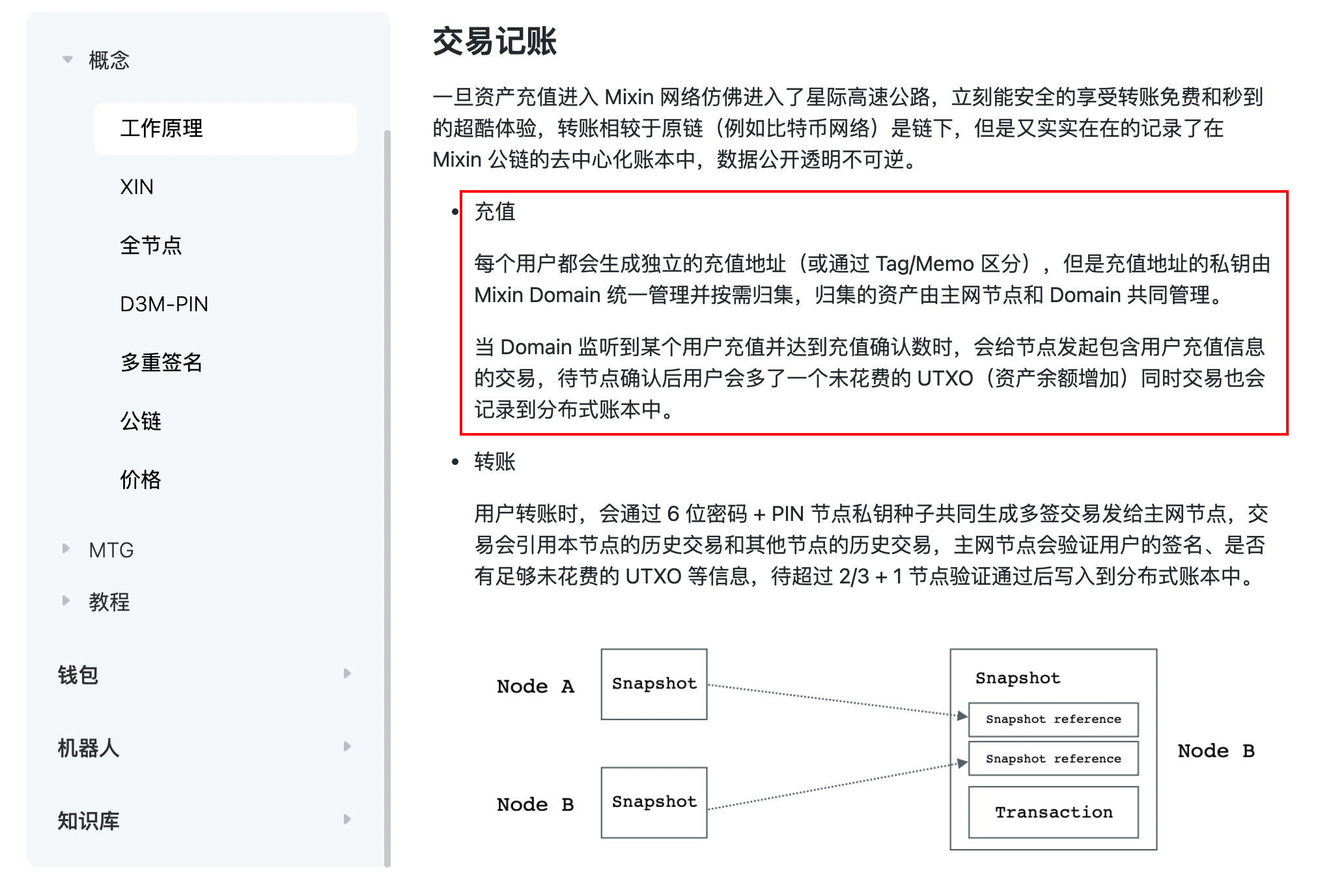 概念

工作原理

XIN

全节点

D3M-PIN

多重签名

公链

价格

MTG

教程

钱包

机器人

知识库

交易记账

一旦资产充值进入 Mixin 网络仿佛进入了星际高速公路，立刻能安全的享受转账免费和秒到的超酷体验，转账相较于原链（例如比特币网络）是链下，但是又实实在在的记录了在 Mixin 公链的去中心化账本中，数据公开透明不可逆。

• 充值

每个用户都会生成独立的充值地址（或通过 Tag/Memo 区分），但是充值地址的私钥由 Mixin Domain 统一管理并按需归集，归集的资产由主网节点和 Domain 共同管理。

当 Domain 监听到某个用户充值并达到充值确认数时，会给节点发起包含用户充值信息的交易，待节点确认后用户会多了一个未花费的 UTXO（资产余额增加）同时交易也会记录到分布式账本中。

• 转账

用户转账时，会通过 6 位密码 + PIN 节点私钥种子共同生成多签交易发给主网节点，交易会引用本节点的历史交易和其他节点的历史交易，主网节点会验证用户的签名、是否有足够未花费的 UTXO 等信息，待超过 2/3 + 1 节点验证通过后写入到分布式账本中。

Node A

Snapshot

Node B

Snapshot

Snapshot

Snapshot reference

Snapshot reference

Transaction

Node B